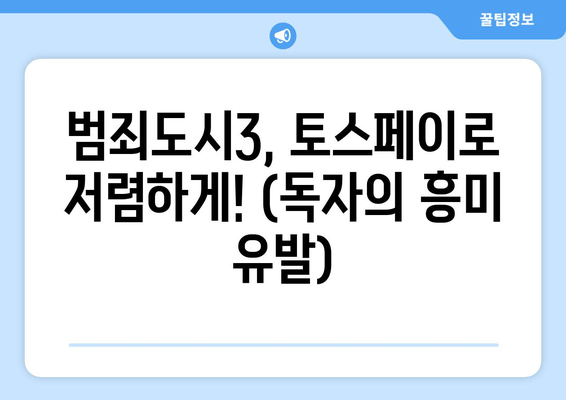 꿀팁정보

범죄도시3, 토스페이로 저렴하게! (독자의 흥미 유발)